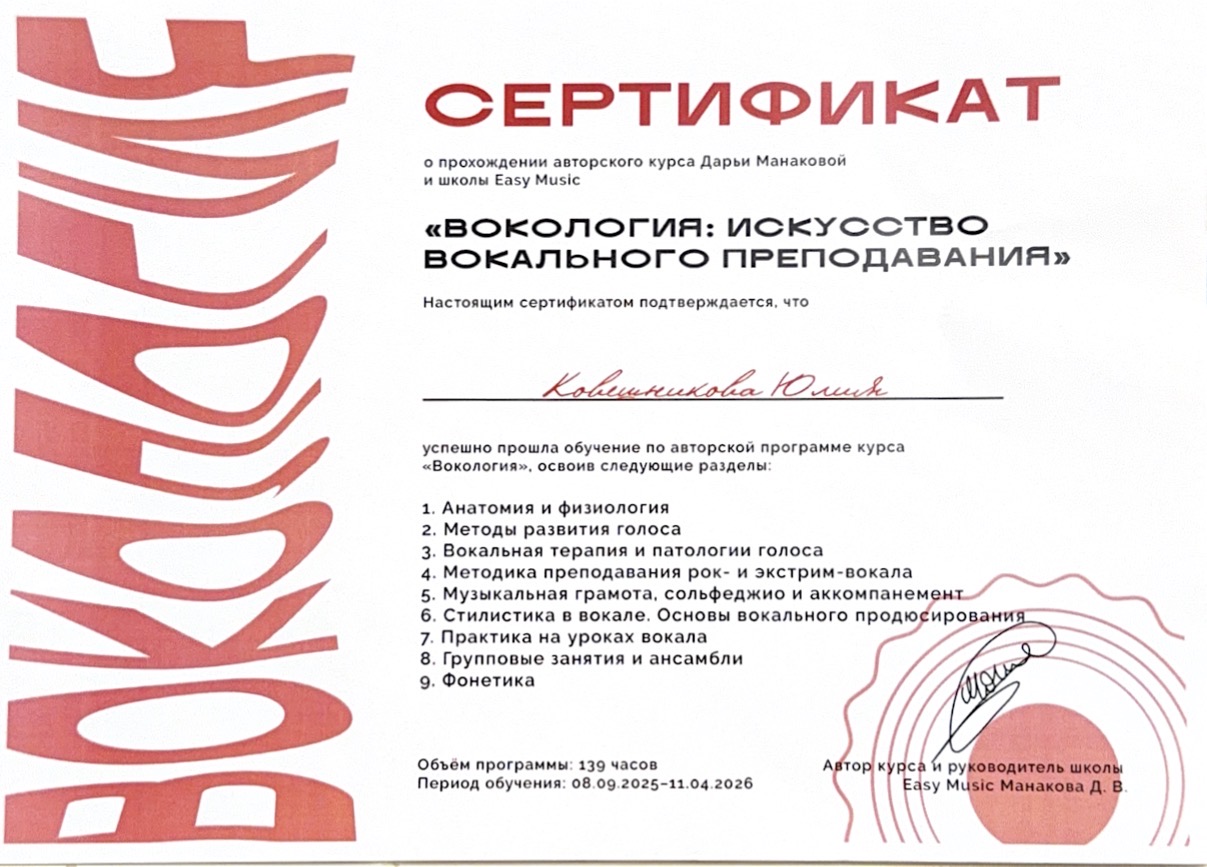 ВОКОЛОГИЯ

СЕРТИФИКАТ

о прохождении авторского курса Дарьи Манаковой и школы Easy Music

«ВОКОЛОГИЯ: ИСКУССТВО ВОКАЛЬНОГО ПРЕПОДАВАНИЯ»

Настоящим сертификатом подтверждается, что

Ковешникова Юлия

успешно прошла обучение по авторской программе курса «Вокология», освоив следующие разделы:

1. Анатомия и физиология
2. Методы развития голоса
3. Вокальная терапия и патологии голоса
4. Методика преподавания рок- и экстрим-вокала
5. Музыкальная грамота, сольфеджио и аккомпанемент
6. Стилистика в вокале. Основы вокального продюсирования
7. Практика на уроках вокала
8. Групповые занятия и ансамбли
9. Фонетика

Объём программы: 139 часов
Период обучения: 08.09.2025–11.04.2026

Автор курса и руководитель школы Easy Music Манакова Д. В.